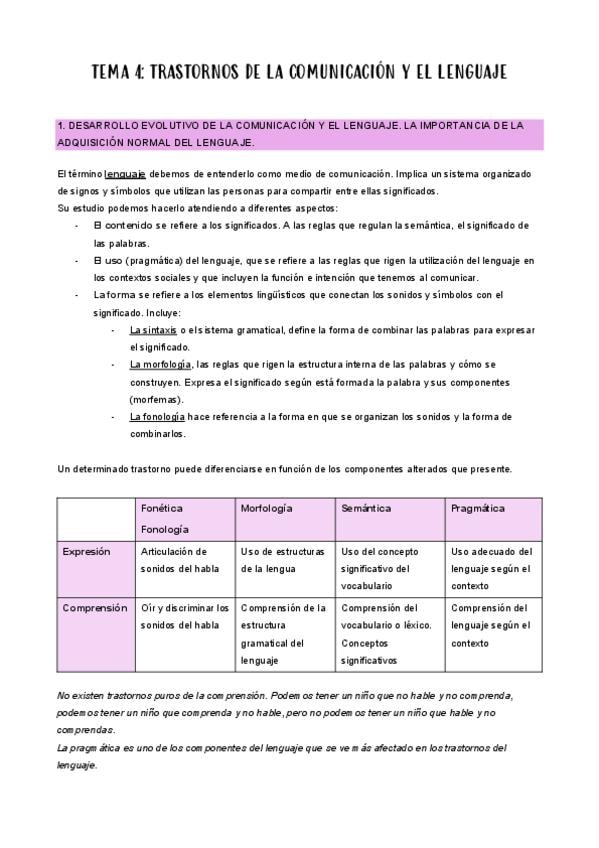 TEMA 4: TRASTORNOS DE LA COMUNICACIÓN Y EL LENGUAJE

1. DESARROLLO EVOLUTIVO DE LA COMUNICACIÓN Y EL LENGUAJE. LA IMPORTANCIA DE LA ADQUISICIÓN NORMAL DEL LENGUAJE.

El término lenguaje debemos de entenderlo como medio de comunicación. Implica un sistema organizado de signos y símbolos que utilizan las personas para compartir entre ellas significados.
Su estudio podemos hacerlo atendiendo a diferentes aspectos:

- El contenido se refiere a los significados. A las reglas que regulan la semántica, el significado de las palabras.
- El uso (pragmática) del lenguaje, que se refiere a las reglas que rigen la utilización del lenguaje en los contextos sociales y que incluyen la función e intención que tenemos al comunicar.
- La forma se refiere a los elementos lingüísticos que conectan los sonidos y símbolos con el significado. Incluye:
- La sintaxis o el sistema gramatical, define la forma de combinar las palabras para expresar el significado.
- La morfología, las reglas que rigen la estructura interna de las palabras y cómo se construyen. Expresa el significado según está formada la palabra y sus componentes (morfemas).
- La fonología hace referencia a la forma en que se organizan los sonidos y la forma de combinarlos.

Un determinado trastorno puede diferenciarse en función de los componentes alterados que presente.

| | Fonética Fonología | Morfología | Semántica | Pragmática |
|---|---|---|---|---|
| Expresión | Articulación de sonidos del habla | Uso de estructuras de la lengua | Uso del concepto significativo del vocabulario | Uso adecuado del lenguaje según el contexto |
| Comprensión | Oír y discriminar los sonidos del habla | Comprensión de la estructura gramatical del lenguaje | Comprensión del vocabulario o léxico. Conceptos significativos | Comprensión del lenguaje según el contexto |

No existen trastornos puros de la comprensión. Podemos tener un niño que no hable y no comprenda, podemos tener un niño que comprenda y no hable, pero no podemos tener un niño que hable y no comprendas.
La pragmática es uno de los componentes del lenguaje que se ve más afectado en los trastornos del lenguaje.